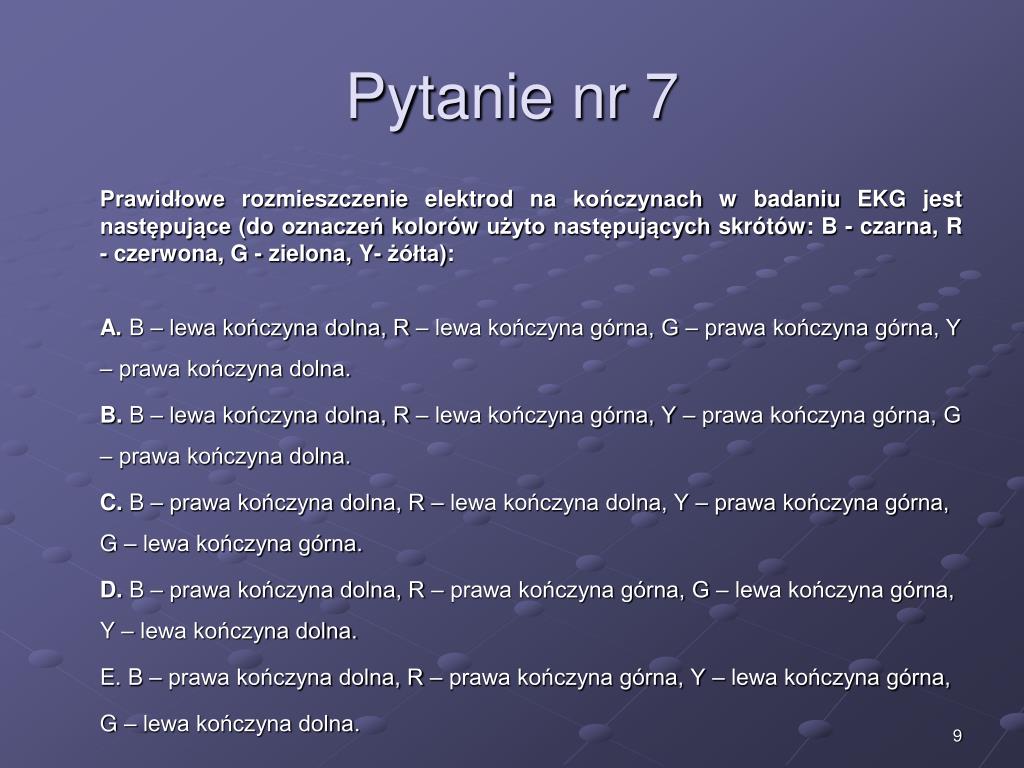 Pytanie nr 7

Prawidłowe rozmieszczenie elektrod na kończynach w badaniu EKG jest następujące (do oznaczeń kolorów użyto następujących skrótów: B - czarna, R - czerwona, G - zielona, Y- żółta):

A. B – lewa kończyna dolna, R – lewa kończyna górna, G – prawa kończyna górna, Y – prawa kończyna dolna.

B. B – lewa kończyna dolna, R – lewa kończyna górna, Y – prawa kończyna górna, G – prawa kończyna dolna.

C. B – prawa kończyna dolna, R – lewa kończyna dolna, Y – prawa kończyna górna, G – lewa kończyna górna.

D. B – prawa kończyna dolna, R – prawa kończyna górna, G – lewa kończyna górna, Y – lewa kończyna dolna.

E. B – prawa kończyna dolna, R – prawa kończyna górna, Y – lewa kończyna górna, G – lewa kończyna dolna.

9